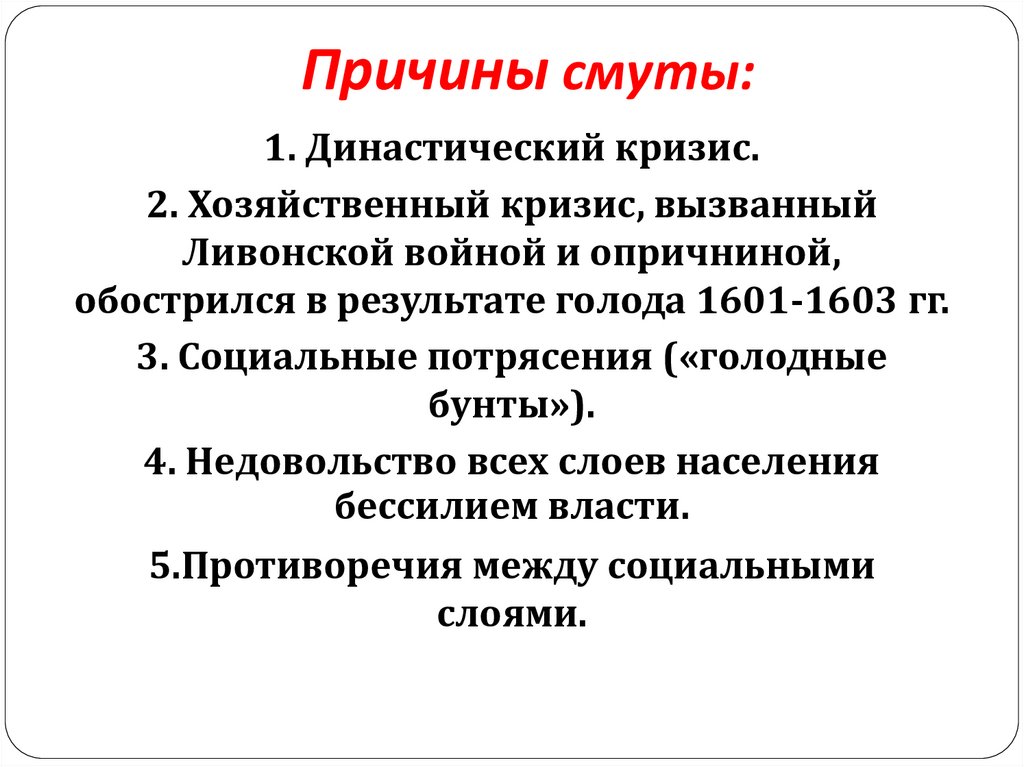 Причины смуты:

1. Династический кризис.

2. Хозяйственный кризис, вызванный Ливонской войной и опричниной, обострился в результате голода 1601-1603 гг.

3. Социальные потрясения («голодные бунты»).

4. Недовольство всех слоев населения бессилием власти.

5.Противоречия между социальными слоями.